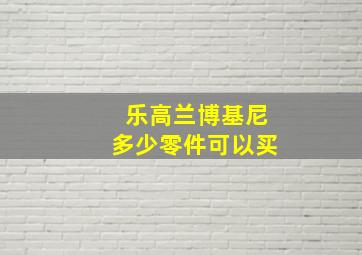 乐高兰博基尼
多少零件可以买